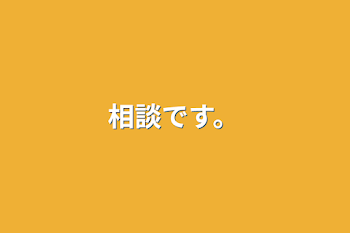 相談です。